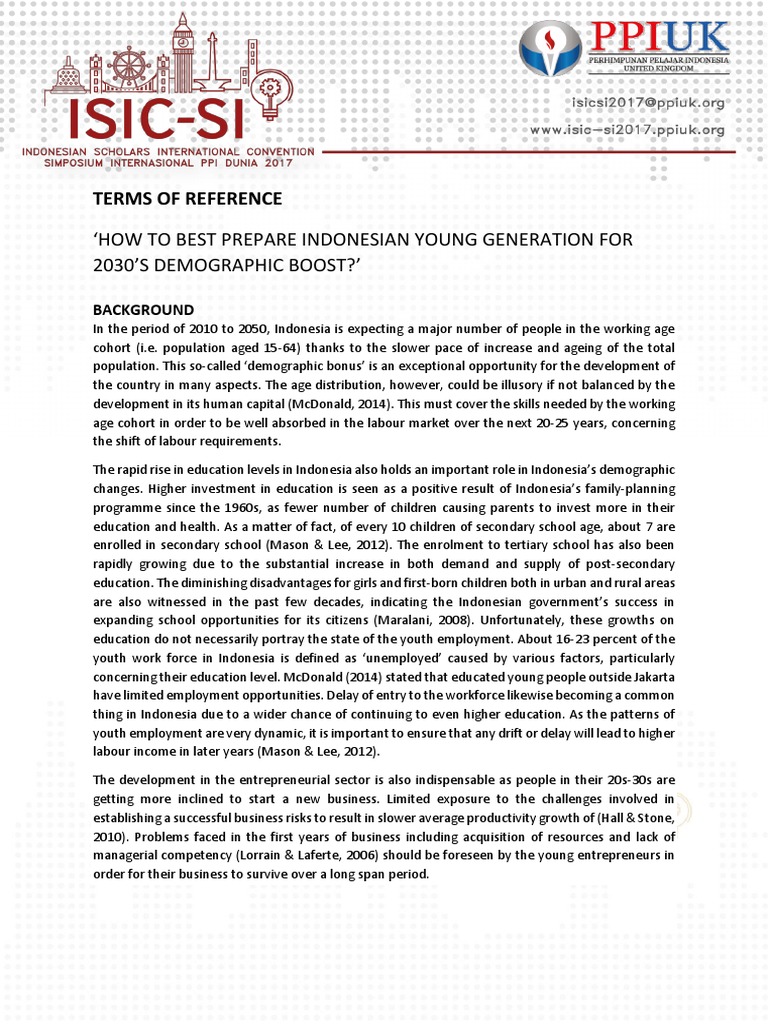 ISIC-SI
INDONESIAN SCHOLARS INTERNATIONAL CONVENTION
SIMPOSIUM INTERNASIONAL PPI DUNIA 2017

PPIUK
PERHIMPUNAN PELAJAR INDONESIA UNITED KINGDOM

isicsi2017@ppiuk.org
www.isic-si2017.ppiuk.org

TERMS OF REFERENCE

'HOW TO BEST PREPARE INDONESIAN YOUNG GENERATION FOR 2030'S DEMOGRAPHIC BOOST?'

BACKGROUND
In the period of 2010 to 2050, Indonesia is expecting a major number of people in the working age cohort (i.e. population aged 15-64) thanks to the slower pace of increase and ageing of the total population. This so-called 'demographic bonus' is an exceptional opportunity for the development of the country in many aspects. The age distribution, however, could be illusory if not balanced by the development in its human capital (McDonald, 2014). This must cover the skills needed by the working age cohort in order to be well absorbed in the labour market over the next 20-25 years, concerning the shift of labour requirements.

The rapid rise in education levels in Indonesia also holds an important role in Indonesia's demographic changes. Higher investment in education is seen as a positive result of Indonesia's family-planning programme since the 1960s, as fewer number of children causing parents to invest more in their education and health. As a matter of fact, of every 10 children of secondary school age, about 7 are enrolled in secondary school (Mason & Lee, 2012). The enrolment to tertiary school has also been rapidly growing due to the substantial increase in both demand and supply of post-secondary education. The diminishing disadvantages for girls and first-born children both in urban and rural areas are also witnessed in the past few decades, indicating the Indonesian government's success in expanding school opportunities for its citizens (Maralani, 2008). Unfortunately, these growths on education do not necessarily portray the state of the youth employment. About 16-23 percent of the youth work force in Indonesia is defined as 'unemployed' caused by various factors, particularly concerning their education level. McDonald (2014) stated that educated young people outside Jakarta have limited employment opportunities. Delay of entry to the workforce likewise becoming a common thing in Indonesia due to a wider chance of continuing to even higher education. As the patterns of youth employment are very dynamic, it is important to ensure that any drift or delay will lead to higher labour income in later years (Mason & Lee, 2012).

The development in the entrepreneurial sector is also indispensable as people in their 20s-30s are getting more inclined to start a new business. Limited exposure to the challenges involved in establishing a successful business risks to result in slower average productivity growth of (Hall & Stone, 2010). Problems faced in the first years of business including acquisition of resources and lack of managerial competency (Lorrain & Laferte, 2006) should be foreseen by the young entrepreneurs in order for their business to survive over a long span period.